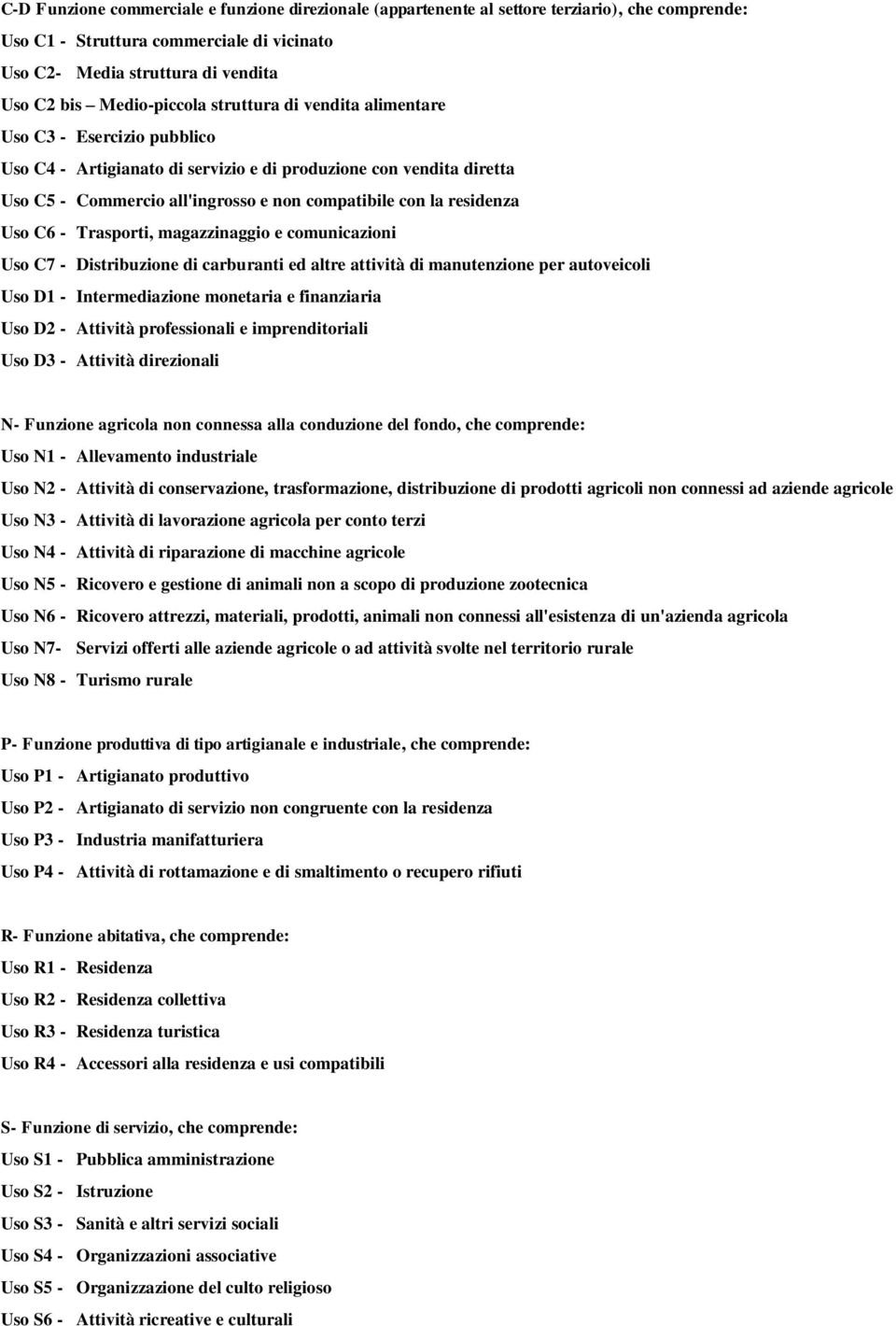 C-D Funzione commerciale e funzione direzionale (appartenente al settore terziario), che comprende:
Uso C1 - Struttura commerciale di vicinato
Uso C2- Media struttura di vendita
Uso C2 bis – Medio-piccola struttura di vendita alimentare
Uso C3 - Esercizio pubblico
Uso C4 - Artigianato di servizio e di produzione con vendita diretta
Uso C5 - Commercio all'ingrosso e non compatibile con la residenza
Uso C6 - Trasporti, magazzinaggio e comunicazioni
Uso C7 - Distribuzione di carburanti ed altre attività di manutenzione per autoveicoli
Uso D1 - Intermediazione monetaria e finanziaria
Uso D2 - Attività professionali e imprenditoriali
Uso D3 - Attività direzionali

N- Funzione agricola non connessa alla conduzione del fondo, che comprende:
Uso N1 - Allevamento industriale
Uso N2 - Attività di conservazione, trasformazione, distribuzione di prodotti agricoli non connessi ad aziende agricole
Uso N3 - Attività di lavorazione agricola per conto terzi
Uso N4 - Attività di riparazione di macchine agricole
Uso N5 - Ricovero e gestione di animali non a scopo di produzione zootecnica
Uso N6 - Ricovero attrezzi, materiali, prodotti, animali non connessi all'esistenza di un'azienda agricola
Uso N7- Servizi offerti alle aziende agricole o ad attività svolte nel territorio rurale
Uso N8 - Turismo rurale

P- Funzione produttiva di tipo artigianale e industriale, che comprende:
Uso P1 - Artigianato produttivo
Uso P2 - Artigianato di servizio non congruente con la residenza
Uso P3 - Industria manifatturiera
Uso P4 - Attività di rottamazione e di smaltimento o recupero rifiuti

R- Funzione abitativa, che comprende:
Uso R1 - Residenza
Uso R2 - Residenza collettiva
Uso R3 - Residenza turistica
Uso R4 - Accessori alla residenza e usi compatibili

S- Funzione di servizio, che comprende:
Uso S1 - Pubblica amministrazione
Uso S2 - Istruzione
Uso S3 - Sanità e altri servizi sociali
Uso S4 - Organizzazioni associative
Uso S5 - Organizzazione del culto religioso
Uso S6 - Attività ricreative e culturali